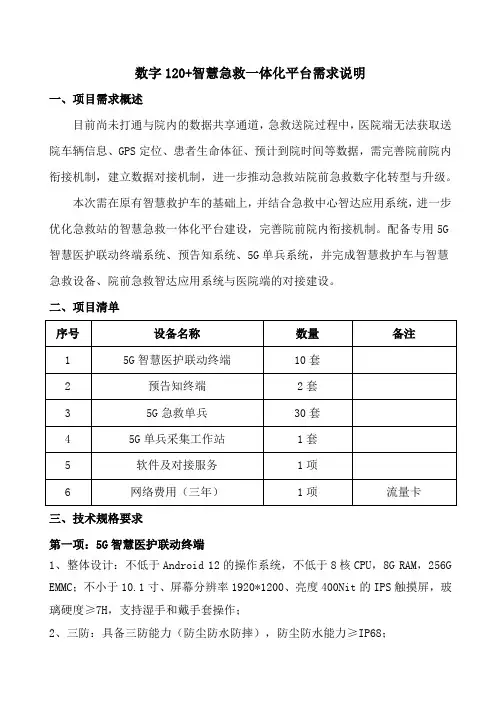 数字 120+智慧急救一体化平台需求说明

一、项目需求概述

目前尚未打通与院内的数据共享通道，急救送院过程中，医院端无法获取送院车辆信息、GPS 定位、患者生命体征、预计到院时间等数据，需完善院前院内衔接机制，建立数据对接机制，进一步推动急救站院前急救数字化转型与升级。

本次需在原有智慧救护车的基础上，并结合急救中心智达应用系统，进一步优化急救站的智慧急救一体化平台建设，完善院前院内衔接机制。配备专用 5G 智慧医护联动终端系统、预告知系统、5G 单兵系统，并完成智慧救护车与智慧急救设备、院前急救智达应用系统与医院端的对接建设。

二、项目清单

| 序号 | 设备名称 | 数量 | 备注 |
|---|---|---|---|
| 1 | 5G 智慧医护联动终端 | 10 套 | |
| 2 | 预告知终端 | 2 套 | |
| 3 | 5G 急救单兵 | 30 套 | |
| 4 | 5G 单兵采集工作站 | 1 套 | |
| 5 | 软件及对接服务 | 1 项 | |
| 6 | 网络费用（三年） | 1 项 | 流量卡 |

三、技术规格要求

第一项：5G 智慧医护联动终端

1、整体设计：不低于 Android 12 的操作系统，不低于 8 核 CPU，8G RAM，256G EMMC；不小于 10.1 寸、屏幕分辨率 1920*1200、亮度 400Nit 的 IPS 触摸屏，玻璃硬度≥7H，支持湿手和戴手套操作；

2、三防：具备三防能力（防尘防水防摔），防尘防水能力≥IP68；